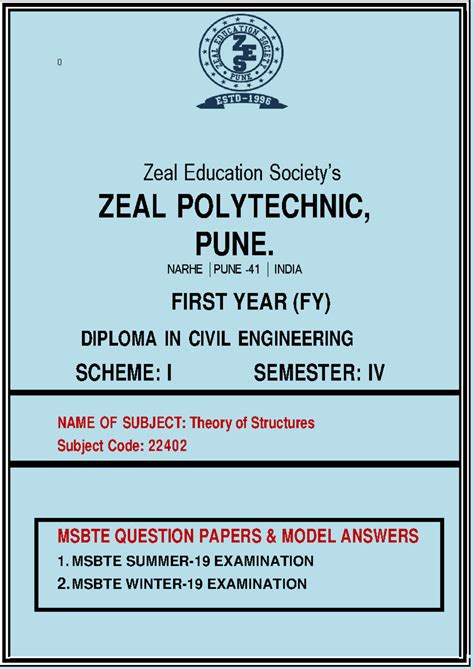 ZEAL EDUCATION SOCIETY
ZES
PUNE
ESTD-1996

0

Zeal Education Society's

ZEAL POLYTECHNIC, PUNE.

NARHE | PUNE -41 | INDIA

FIRST YEAR (FY)

DIPLOMA IN CIVIL ENGINEERING

SCHEME: I SEMESTER: IV

NAME OF SUBJECT: Theory of Structures

Subject Code: 22402

MSBTE QUESTION PAPERS & MODEL ANSWERS

1. MSBTE SUMMER-19 EXAMINATION

2. MSBTE WINTER-19 EXAMINATION